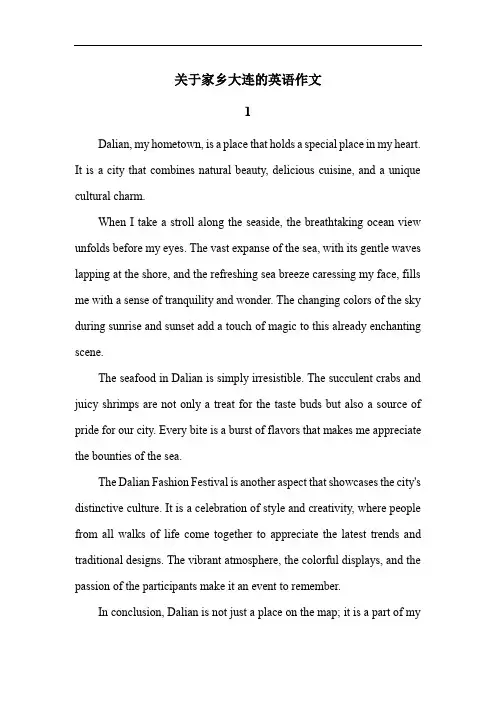 关于家乡大连的英语作文

1

Dalian, my hometown, is a place that holds a special place in my heart. It is a city that combines natural beauty, delicious cuisine, and a unique cultural charm.

When I take a stroll along the seaside, the breathtaking ocean view unfolds before my eyes. The vast expanse of the sea, with its gentle waves lapping at the shore, and the refreshing sea breeze caressing my face, fills me with a sense of tranquility and wonder. The changing colors of the sky during sunrise and sunset add a touch of magic to this already enchanting scene.

The seafood in Dalian is simply irresistible. The succulent crabs and juicy shrimps are not only a treat for the taste buds but also a source of pride for our city. Every bite is a burst of flavors that makes me appreciate the bounties of the sea.

The Dalian Fashion Festival is another aspect that showcases the city's distinctive culture. It is a celebration of style and creativity, where people from all walks of life come together to appreciate the latest trends and traditional designs. The vibrant atmosphere, the colorful displays, and the passion of the participants make it an event to remember.

In conclusion, Dalian is not just a place on the map; it is a part of my